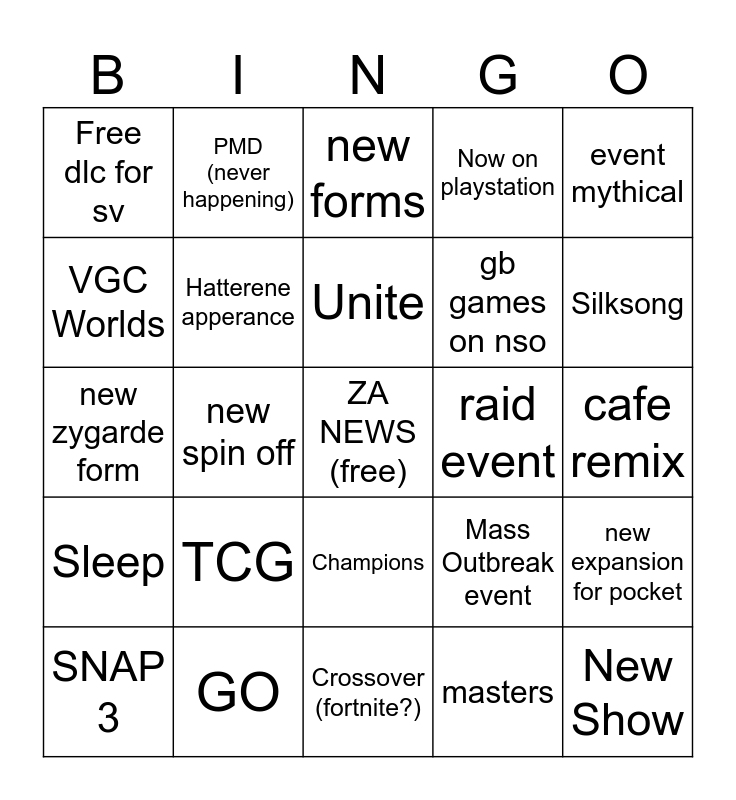 | B | I | N | G | O |
|---|---|---|---|---|
| Free dlc for sv | PMD (never happening) | new forms | Now on playstation | event mythical |
| VGC Worlds | Hatterene apperance | Unite | gb games on nso | Silksong |
| new zygarde form | new spin off | ZA NEWS (free) | raid event | cafe remix |
| Sleep | TCG | Champions | Mass Outbreak event | new expansion for pocket |
| SNAP 3 | GO | Crossover (fortnite?) | masters | New Show |